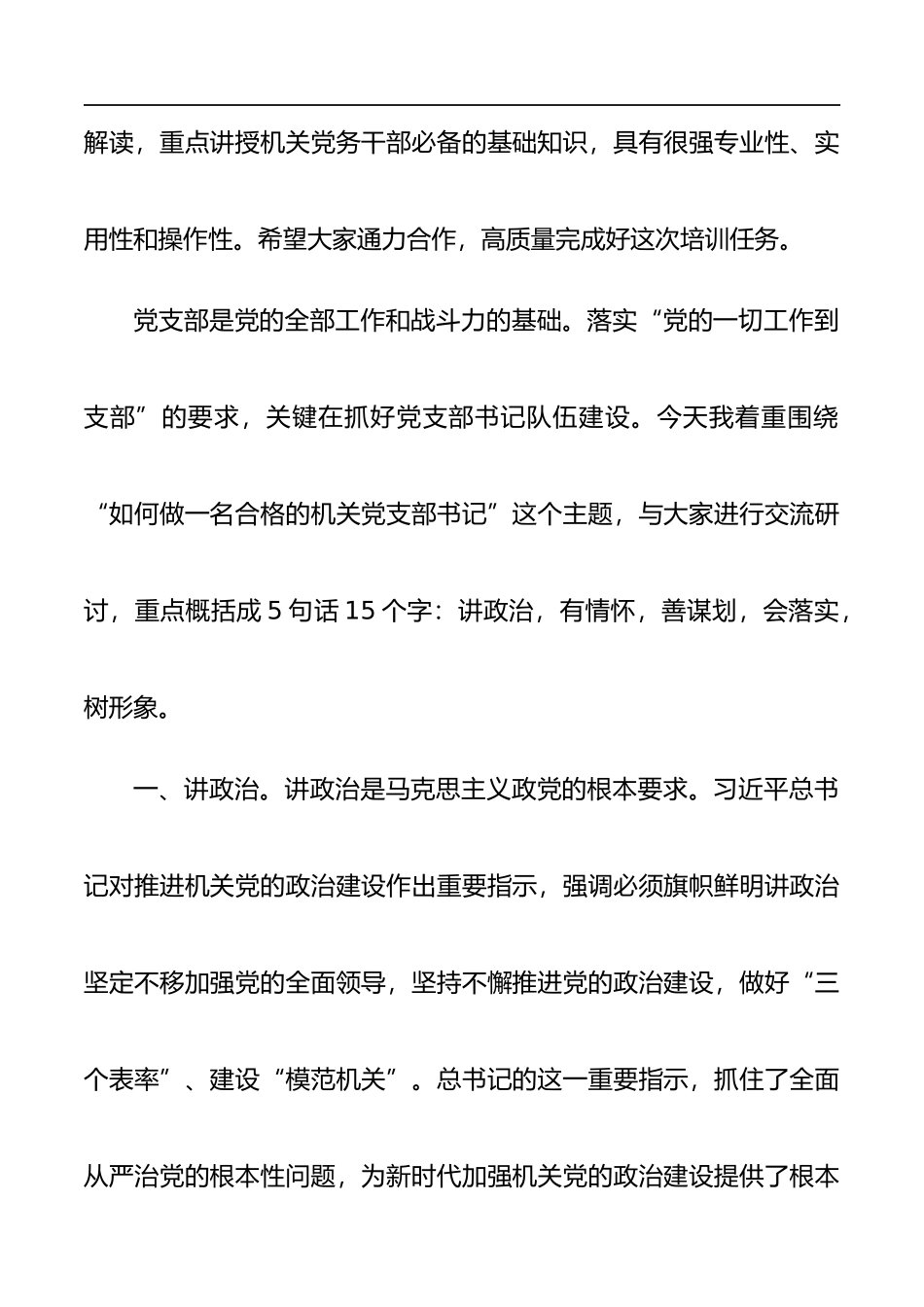 解读，重点讲授机关党务干部必备的基础知识，具有很强专业性、实用性和操作性。希望大家通力合作，高质量完成好这次培训任务。

党支部是党的全部工作和战斗力的基础。落实“党的一切工作到支部”的要求，关键在抓好党支部书记队伍建设。今天我着重围绕“如何做一名合格的机关党支部书记”这个主题，与大家进行交流研讨，重点概括成 5 句话 15 个字：讲政治，有情怀，善谋划，会落实，树形象。

一、讲政治。讲政治是马克思主义政党的根本要求。习近平总书记对推进机关党的政治建设作出重要指示，强调必须旗帜鲜明讲政治坚定不移加强党的全面领导，坚持不懈推进党的政治建设，做好“三个表率”、建设“模范机关”。总书记的这一重要指示，抓住了全面从严治党的根本性问题，为新时代加强机关党的政治建设提供了根本